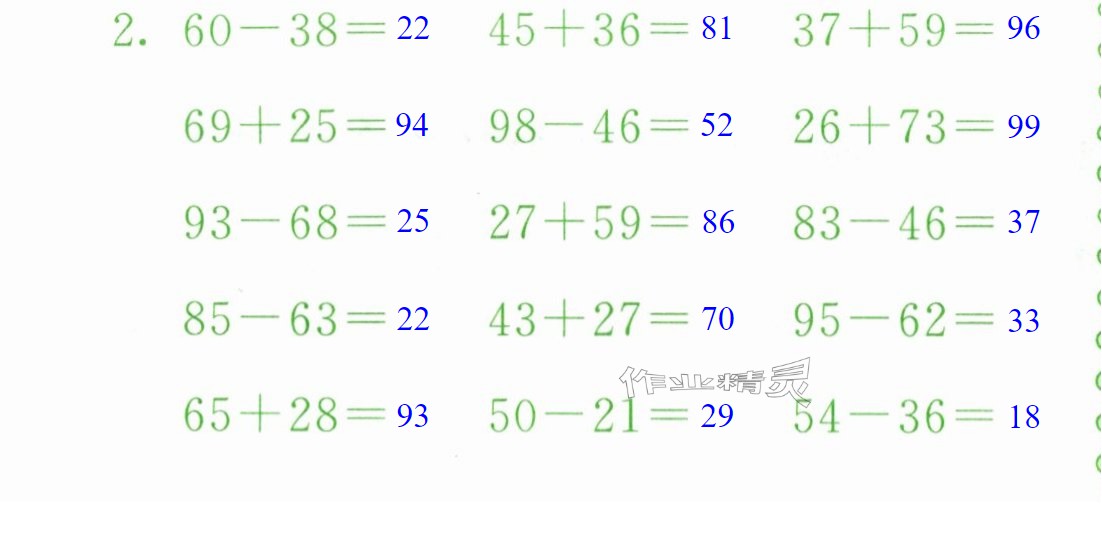 2. $60-38=22$ $45+36=81$ $37+59=96$

$69+25=94$ $98-46=52$ $26+73=99$

$93-68=25$ $27+59=86$ $83-46=37$

$85-63=22$ $43+27=70$ $95-62=33$

$65+28=93$ $50-21=29$ $54-36=18$

作业精灵